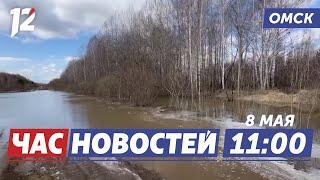 12

ОМСК

8 МАЯ

ЧАС НОВОСТЕЙ 11:00